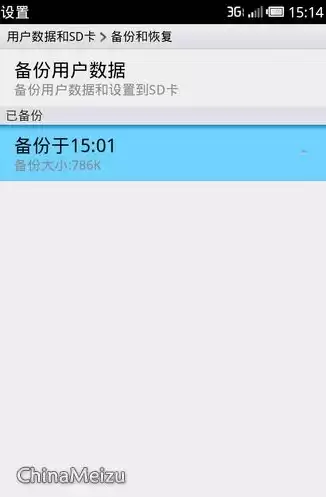 设置
3G 15:14

用户数据和SD卡 > 备份和恢复

备份用户数据
备份用户数据和设置到SD卡

已备份

备份于15:01
备份大小:786K

ChinaMeizu